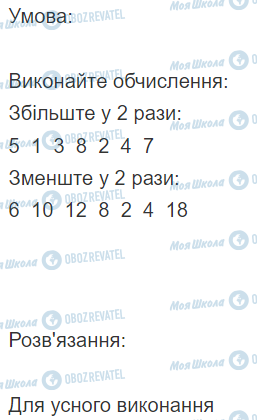 Умова:

Виконайте обчислення:
Збільште у 2 рази:
5 1 3 8 2 4 7
Зменште у 2 рази:
6 10 12 8 2 4 18

Розв'язання:

Для усного виконання

Моя Школа OBOZREVATEL